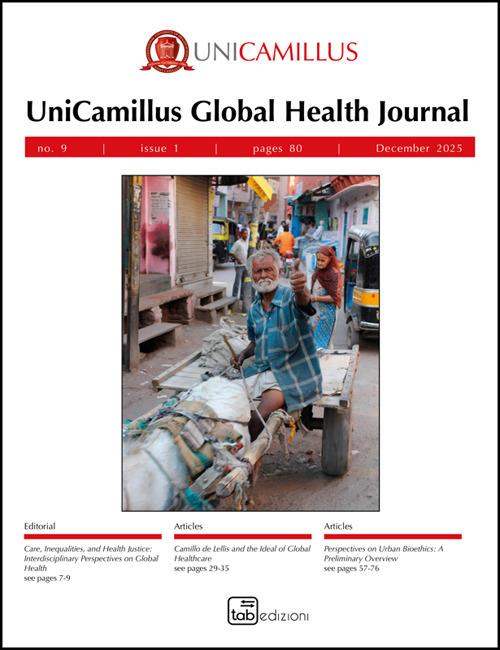 UNICAMILLUS

UniCamillus Global Health Journal

no. 9 | issue 1 | pages 80 | December 2025

Editorial

Care, Inequalities, and Health Justice: Interdisciplinary Perspectives on Global Health
see pages 7-9

Articles

Camillo de Lellis and the Ideal of Global Healthcare
see pages 29-35

Articles

Perspectives on Urban Bioethics: A Preliminary Overview
see pages 57-76

tab edizioni